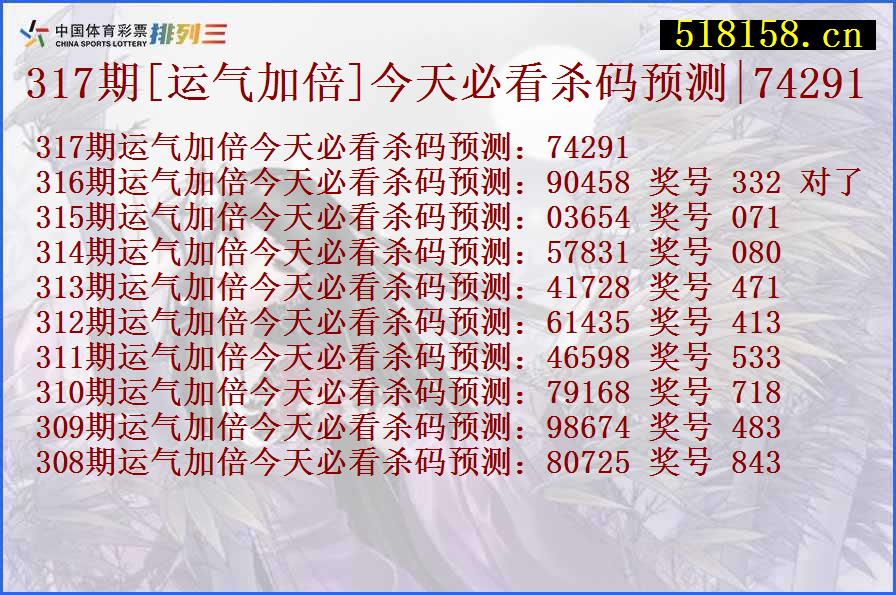 中国体育彩票 CHINA SPORTS LOTTERY 排列三

518158.cn

317期[运气加倍]今天必看杀码预测|74291

317期运气加倍今天必看杀码预测：74291
316期运气加倍今天必看杀码预测：90458 奖号 332 对了
315期运气加倍今天必看杀码预测：03654 奖号 071
314期运气加倍今天必看杀码预测：57831 奖号 080
313期运气加倍今天必看杀码预测：41728 奖号 471
312期运气加倍今天必看杀码预测：61435 奖号 413
311期运气加倍今天必看杀码预测：46598 奖号 533
310期运气加倍今天必看杀码预测：79168 奖号 718
309期运气加倍今天必看杀码预测：98674 奖号 483
308期运气加倍今天必看杀码预测：80725 奖号 843